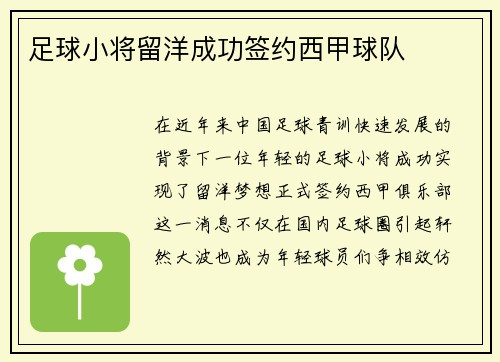 足球小将留洋成功签约西甲球队

在近年来中国足球青训快速发展的背景下一位年轻的足球小将成功实现了留洋梦想正式签约西甲俱乐部这一消息不仅在国内足球圈引起轩然大波也成为年轻球员们争相效仿